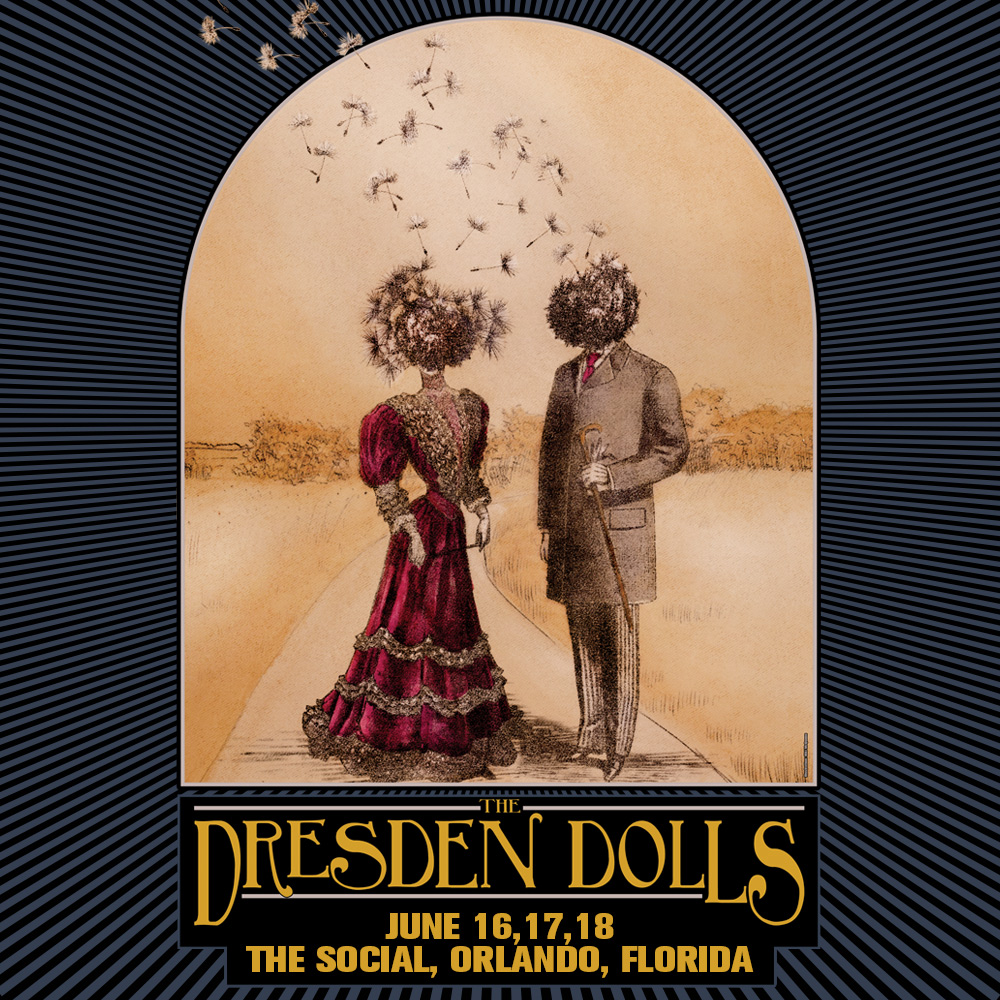 THE
DRESDEN DOLLS
JUNE 16,17,18
THE SOCIAL, ORLANDO, FLORIDA